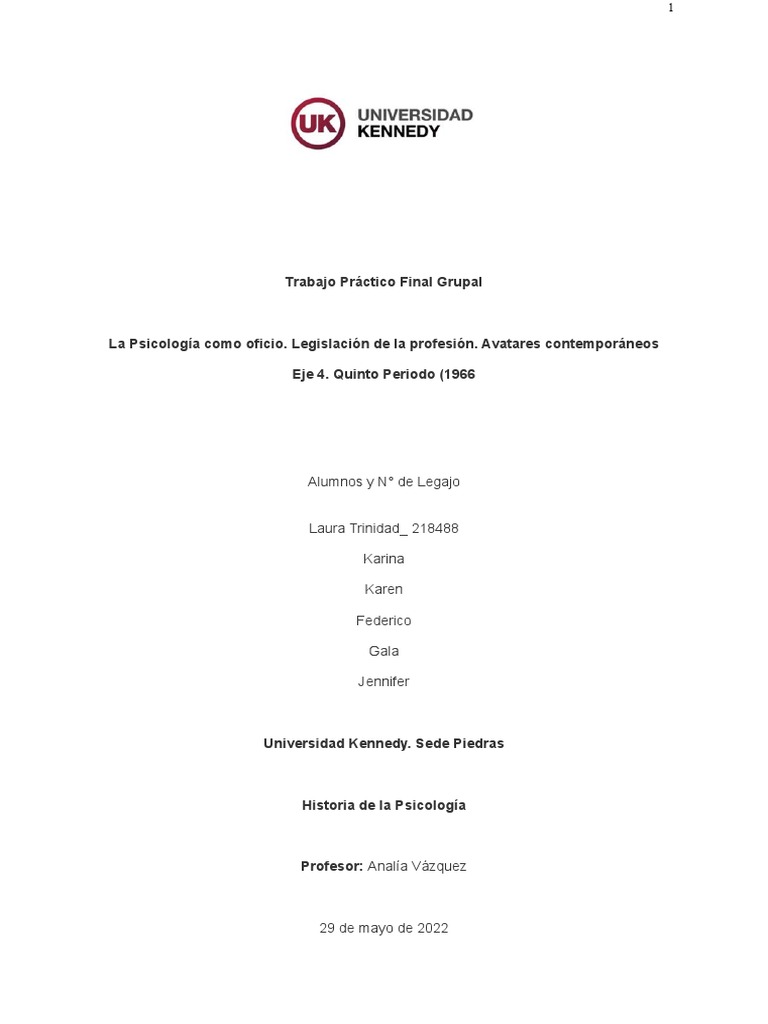 1

UK UNIVERSIDAD KENNEDY

Trabajo Práctico Final Grupal

La Psicología como oficio. Legislación de la profesión. Avatares contemporáneos

Eje 4. Quinto Periodo (1966

Alumnos y N° de Legajo

Laura Trinidad_ 218488

Karina

Karen

Federico

Gala

Jennifer

Universidad Kennedy. Sede Piedras

Historia de la Psicología

Profesor: Analía Vázquez

29 de mayo de 2022